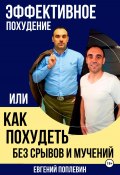 ЭФФЕКТИВНОЕ
ПОХУДЕНИЕ

ИЛИ

КАК
ПОХУДЕТЬ
БЕЗ СРЫВОВ И МУЧЕНИЙ

18+

ЕВГЕНИЙ ПОПЛЕВИН